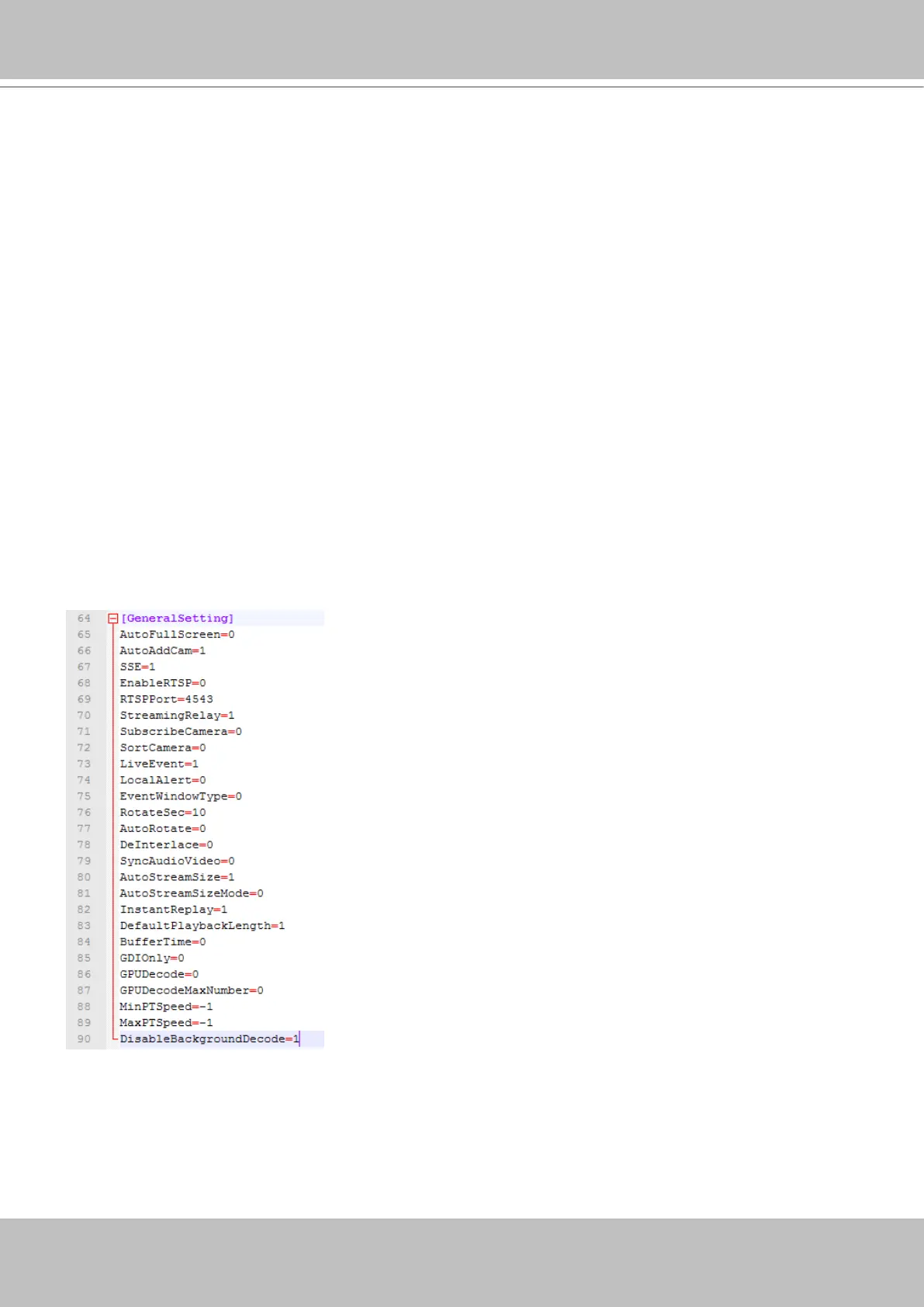 64 [GeneralSetting]
65 AutoFullScreen=0
66 AutoAddCam=1
67 SSE=1
68 EnableRTSP=0
69 RTSPPort=4543
70 StreamingRelay=1
71 SubscribeCamera=0
72 SortCamera=0
73 LiveEvent=1
74 LocalAlert=0
75 EventWindowType=0
76 RotateSec=10
77 AutoRotate=0
78 DeInterlace=0
79 SyncAudioVideo=0
80 AutoStreamSize=1
81 AutoStreamSizeMode=0
82 InstantReplay=1
83 DefaultPlaybackLength=1
84 BufferTime=0
85 GDIOnly=0
86 GPUDecode=0
87 GPUDecodeMaxNumber=0
88 MinPTSpeed=-1
89 MaxPTSpeed=-1
90 DisableBackgroundDecode=1